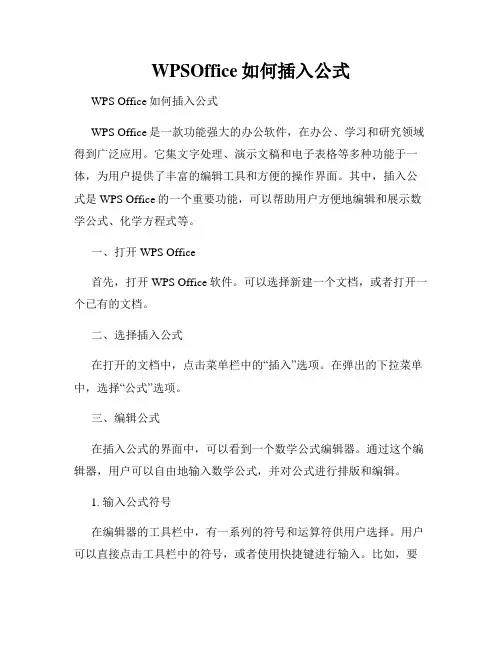 WPSOffice 如何插入公式

WPS Office 如何插入公式

WPS Office 是一款功能强大的办公软件，在办公、学习和研究领域得到广泛应用。它集文字处理、演示文稿和电子表格等多种功能于一体，为用户提供了丰富的编辑工具和方便的操作界面。其中，插入公式是 WPS Office 的一个重要功能，可以帮助用户方便地编辑和展示数学公式、化学方程式等。

一、打开 WPS Office

首先，打开 WPS Office 软件。可以选择新建一个文档，或者打开一个已有的文档。

二、选择插入公式

在打开的文档中，点击菜单栏中的“插入”选项。在弹出的下拉菜单中，选择“公式”选项。

三、编辑公式

在插入公式的界面中，可以看到一个数学公式编辑器。通过这个编辑器，用户可以自由地输入数学公式，并对公式进行排版和编辑。

1. 输入公式符号

在编辑器的工具栏中，有一系列的符号和运算符供用户选择。用户可以直接点击工具栏中的符号，或者使用快捷键进行输入。比如，要